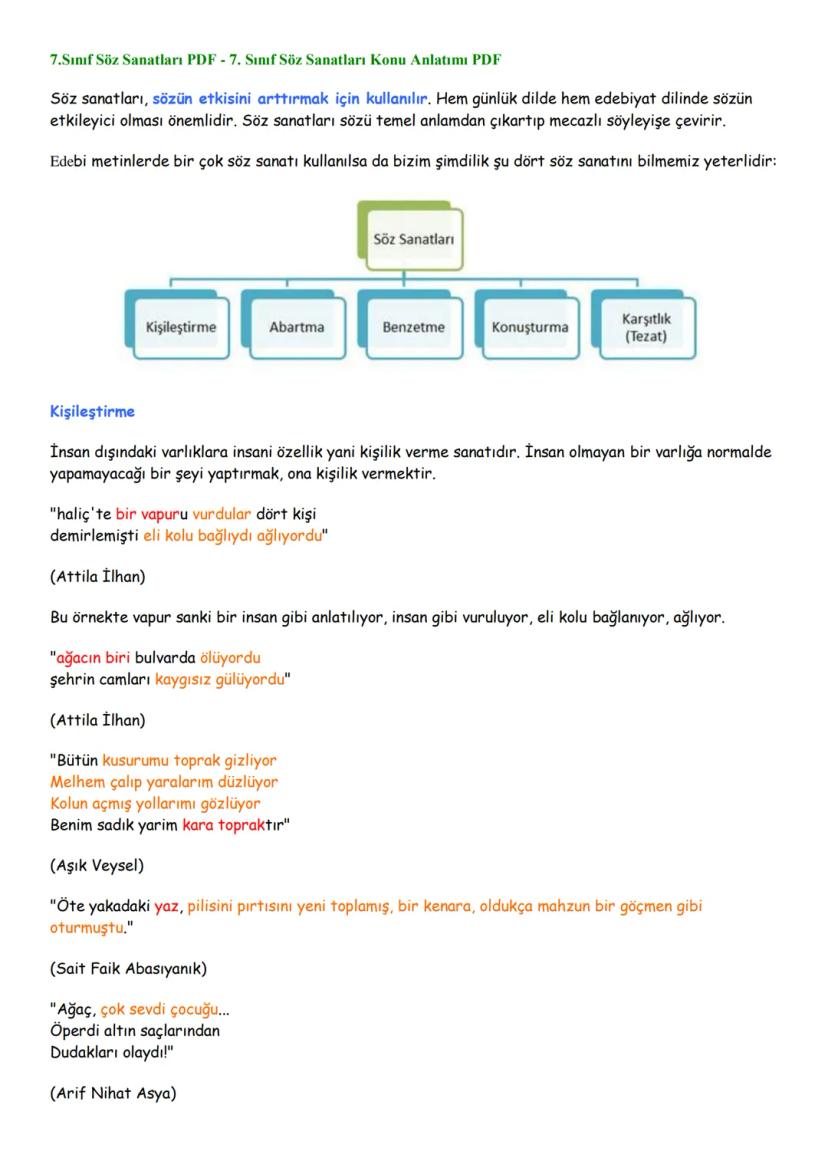 7.Sınıf Söz Sanatları PDF - 7. Sınıf Söz Sanatları Konu Anlatımı PDF

Söz sanatları, sözün etkisini arttırmak için kullanılır. Hem günlük dilde hem edebiyat dilinde sözün etkileyici olması önemlidir. Söz sanatları sözü temel anlamdan çıkartıp mecazlı söyleyişe çevirir.

Edebi metinlerde bir çok söz sanatı kullanılsa da bizim şimdilik şu dört söz sanatını bilmemiz yeterlidir:

Söz Sanatları

Kişileştirme

Abartma

Benzetme

Konuşturma

Karşıtlık (Tezat)

Kişileştirme

İnsan dışındaki varlıklara insani özellik yani kişilik verme sanatıdır. İnsan olmayan bir varlığa normalde yapamayacağı bir şeyi yaptırmak, ona kişilik vermektir.

"haliç'te bir vapuru vurdular dört kişi
demirlemişti eli kolu bağlıydı ağlıyordu"

(Attila İlhan)

Bu örnekte vapur sanki bir insan gibi anlatılıyor, insan gibi vuruluyor, eli kolu bağlanıyor, ağlıyor.

"ağacın biri bulvarda ölüyordu
şehrin camları kaygısız gülüyordu"

(Attila İlhan)

"Bütün kusurumu toprak gizliyor
Melhem çalıp yaralarım düzlüyor
Kolun açmış yollarımı gözlüyor
Benim sadık yarim kara topraktır"

(Aşık Veysel)

"Öte yakadaki yaz, pilisini pırtısını yeni toplamış, bir kenara, oldukça mahzun bir göçmen gibi oturmuştu."

(Sait Faik Abasıyanık)

"Ağaç, çok sevdi çocuğu...
Öperdi altın saçlarından
Dudakları olaydı!"

(Arif Nihat Asya)